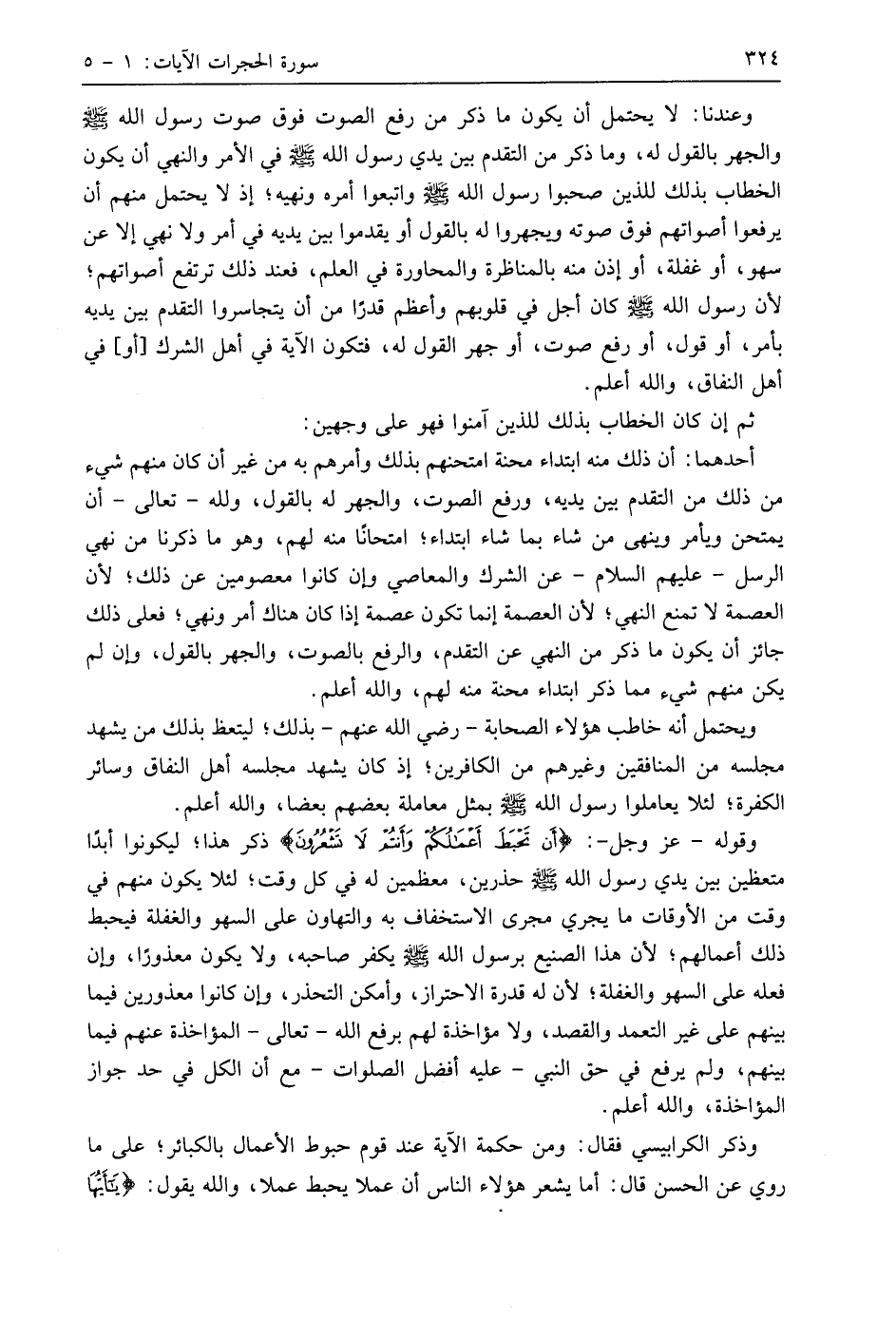 ٣٢٤ سورة الحجرات الآيات: ١ - ٥

وعندنا: لا يحتمل أن يكون ما ذكر من رفع الصوت فوق صوت رسول الله ﷺ والجهر بالقول له، وما ذكر من التقدم بين يدي رسول الله ﷺ في الأمر والنهي أن يكون الخطاب بذلك للذين صحبوا رسول الله ﷺ واتبعوا أمره ونهيه؛ إذ لا يحتمل منهم أن يرفعوا أصواتهم فوق صوته ويجهروا له بالقول أو يقدموا بين يديه في أمر ولا نهي إلا عن سهو، أو غفلة، أو إذن منه بالمناظرة والمحاورة في العلم، فعند ذلك ترتفع أصواتهم؛ لأن رسول الله ﷺ كان أجل في قلوبهم وأعظم قدرًا من أن يتجاسروا التقدم بين يديه بأمر، أو قول، أو رفع صوت، أو جهر القول له، فتكون الآية في أهل الشرك [أو] في أهل النفاق، والله أعلم.

ثم إن كان الخطاب بذلك للذين آمنوا فهو على وجهين:

أحدهما: أن ذلك منه ابتداء محنة امتحنهم بذلك وأمرهم به من غير أن كان منهم شيء من ذلك من التقدم بين يديه، ورفع الصوت، والجهر له بالقول، ولله - تعالى - أن يمتحن ويأمر وينهى من شاء بما شاء ابتداء؛ امتحانًا منه لهم، وهو ما ذكرنا من نهي الرسل - عليهم السلام - عن الشرك والمعاصي وإن كانوا معصومين عن ذلك؛ لأن العصمة لا تمنع النهي؛ لأن العصمة إنما تكون عصمة إذا كان هناك أمر ونهي؛ فعلى ذلك جائز أن يكون ما ذكر من النهي عن التقدم، والرفع بالصوت، والجهر بالقول، وإن لم يكن منهم شيء مما ذكر ابتداء محنة منه لهم، والله أعلم.

ويحتمل أنه خاطب هؤلاء الصحابة - رضي الله عنهم - بذلك؛ ليتعظ بذلك من يشهد مجلسه من المنافقين وغيرهم من الكافرين؛ إذ كان يشهد مجلسه أهل النفاق وسائر الكفرة؛ لئلا يعاملوا رسول الله ﷺ بمثل معاملة بعضهم بعضا، والله أعلم.

وقوله - عز وجل-: ﴿أَن تَحْبَطَ أَعْمَٰلُكُمْ وَأَنتُمْ لَا تَشْعُرُونَ﴾ ذكر هذا؛ ليكونوا أبدًا متعظين بين يدي رسول الله ﷺ حذرين، معظمين له في كل وقت؛ لئلا يكون منهم في وقت من الأوقات ما يجري مجرى الاستخفاف به والتهاون على السهو والغفلة فيحبط ذلك أعمالهم؛ لأن هذا الصنيع برسول الله ﷺ يكفر صاحبه، ولا يكون معذورًا، وإن فعله على السهو والغفلة؛ لأن له قدرة الاحتراز، وأمكن التحذر، وإن كانوا معذورين فيما بينهم على غير التعمد والقصد، ولا مؤاخذة لهم برفع الله - تعالى - المؤاخذة عنهم فيما بينهم، ولم يرفع في حق النبي - عليه أفضل الصلوات - مع أن الكل في حد جواز المؤاخذة، والله أعلم.

وذكر الكرابيسي فقال: ومن حكمة الآية عند قوم حبوط الأعمال بالكبائر؛ على ما روي عن الحسن قال: أما يشعر هؤلاء الناس أن عملا يحبط عملا، والله يقول: ﴿يَٰٓأَيُّهَا